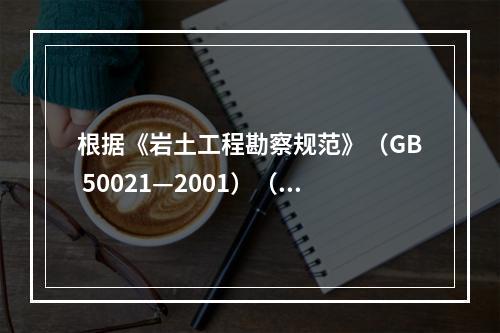 根据《岩土工程勘察规范》（GB 50021—2001）（...